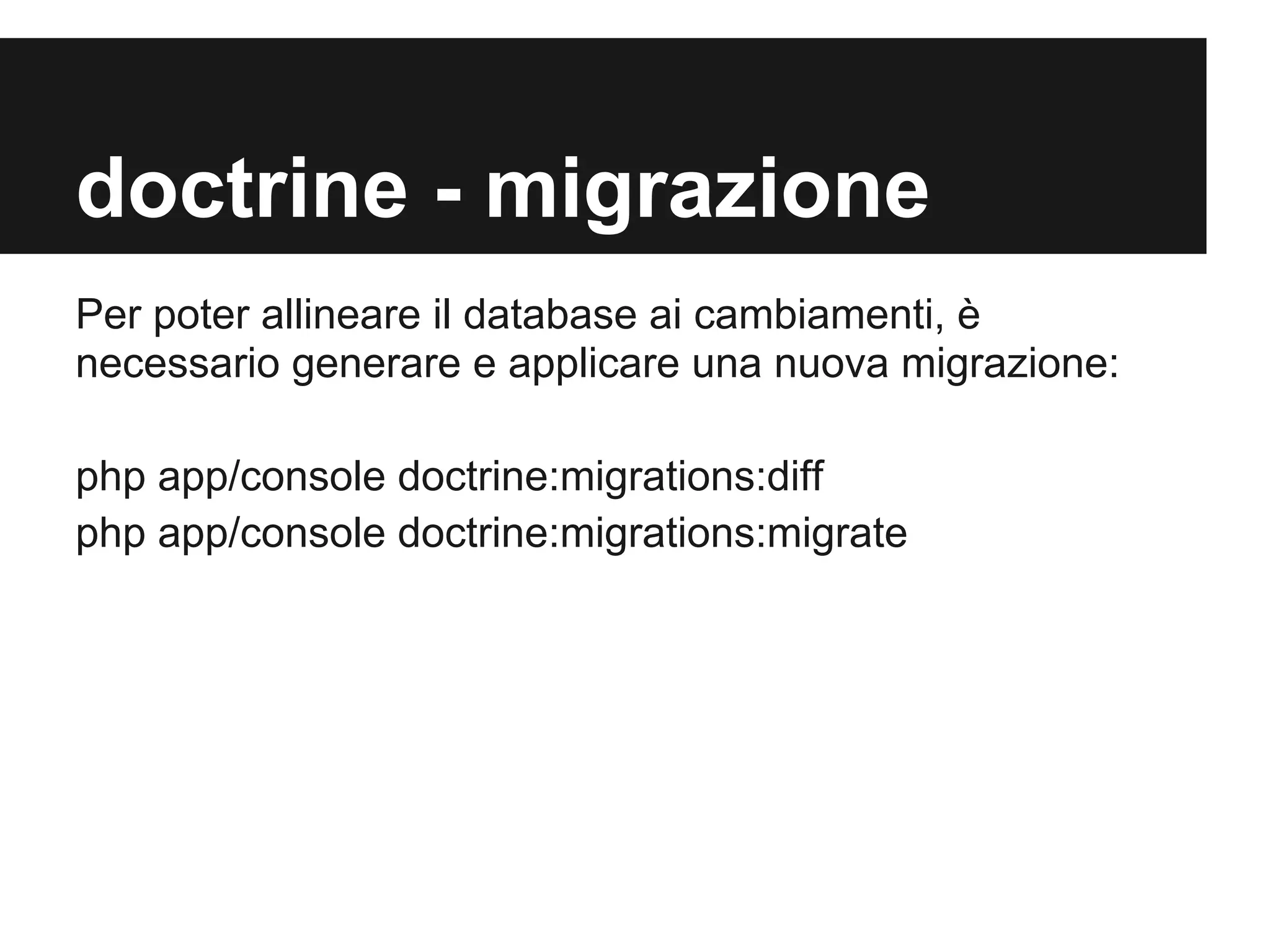 doctrine - migrazione

Per poter allineare il database ai cambiamenti, è necessario generare e applicare una nuova migrazione:

php app/console doctrine:migrations:diff
php app/console doctrine:migrations:migrate